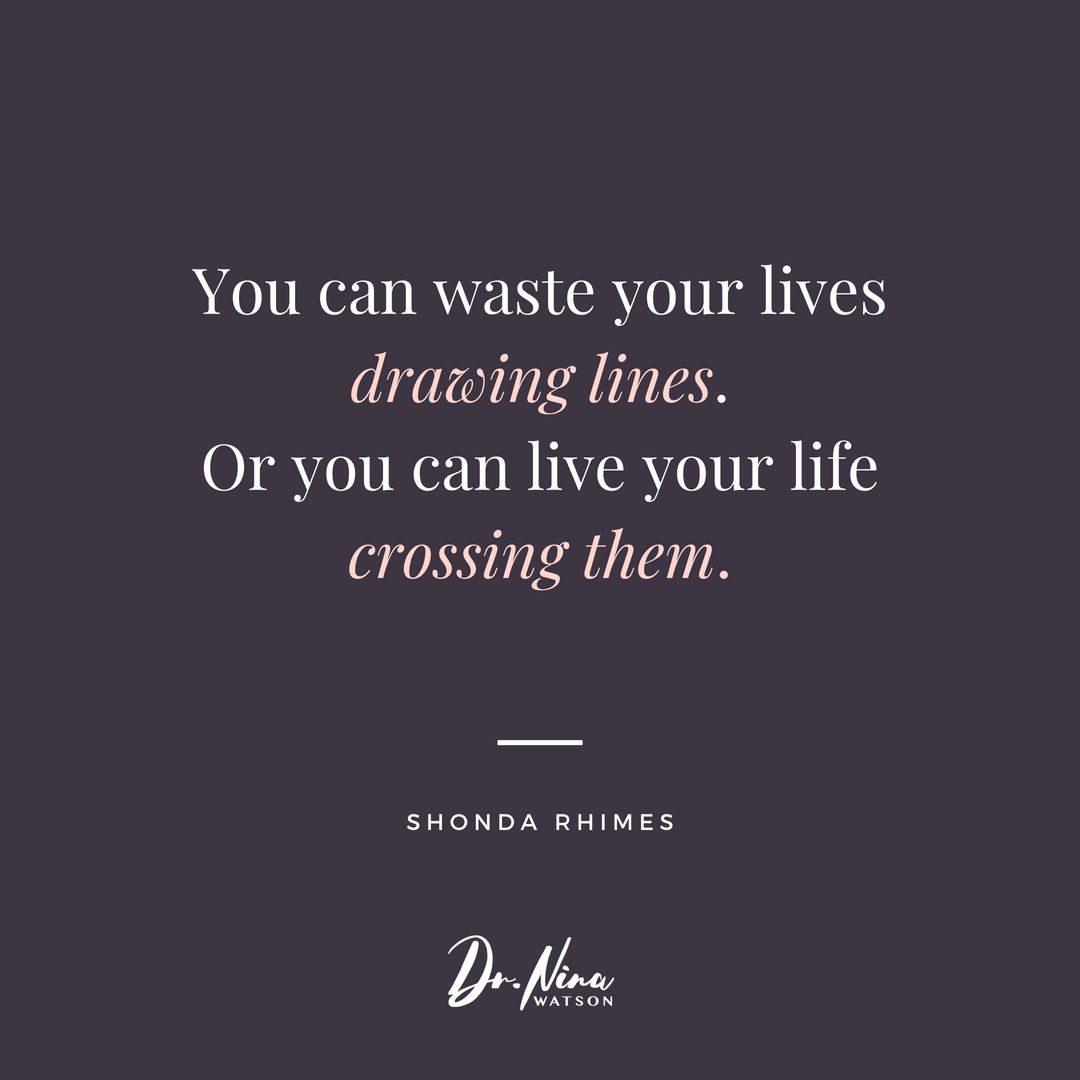 You can waste your lives drawing lines.
Or you can live your life crossing them.

SHONDA RHIMES

Dr. Nina WATSON